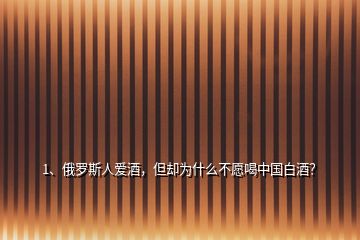 1、俄罗斯人爱酒，但却为什么不愿喝中国白酒?